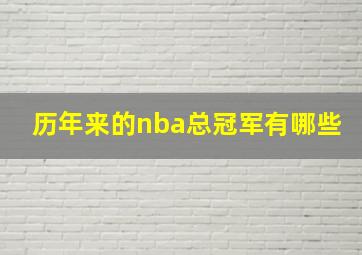 历年来的nba总冠军有哪些